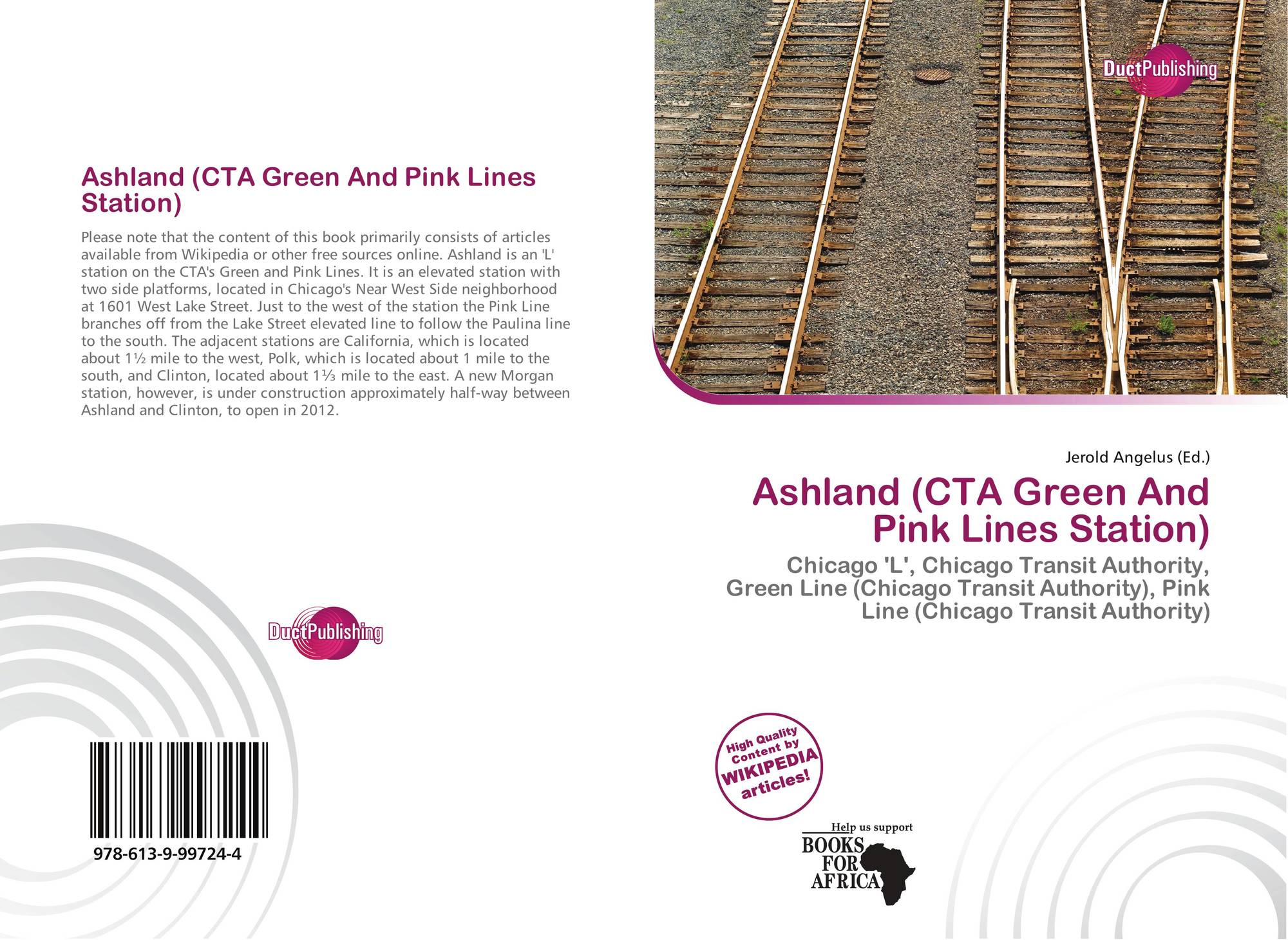 Ashland (CTA Green And Pink Lines Station)

Please note that the content of this book primarily consists of articles available from Wikipedia or other free sources online. Ashland is an 'L' station on the CTA's Green and Pink Lines. It is an elevated station with two side platforms, located in Chicago's Near West Side neighborhood at 1601 West Lake Street. Just to the west of the station the Pink Line branches off from the Lake Street elevated line to follow the Paulina line to the south. The adjacent stations are California, which is located about 1½ mile to the west, Polk, which is located about 1 mile to the south, and Clinton, located about 1⅓ mile to the east. A new Morgan station, however, is under construction approximately half-way between Ashland and Clinton, to open in 2012.

DuctPublishing

978-613-9-99724-4

DuctPublishing

Jerold Angelus (Ed.)

Ashland (CTA Green And Pink Lines Station)

Chicago 'L', Chicago Transit Authority, Green Line (Chicago Transit Authority), Pink Line (Chicago Transit Authority)

High Quality Content by WIKIPEDIA articles!

Help us support
BOOKS FOR AFRICA